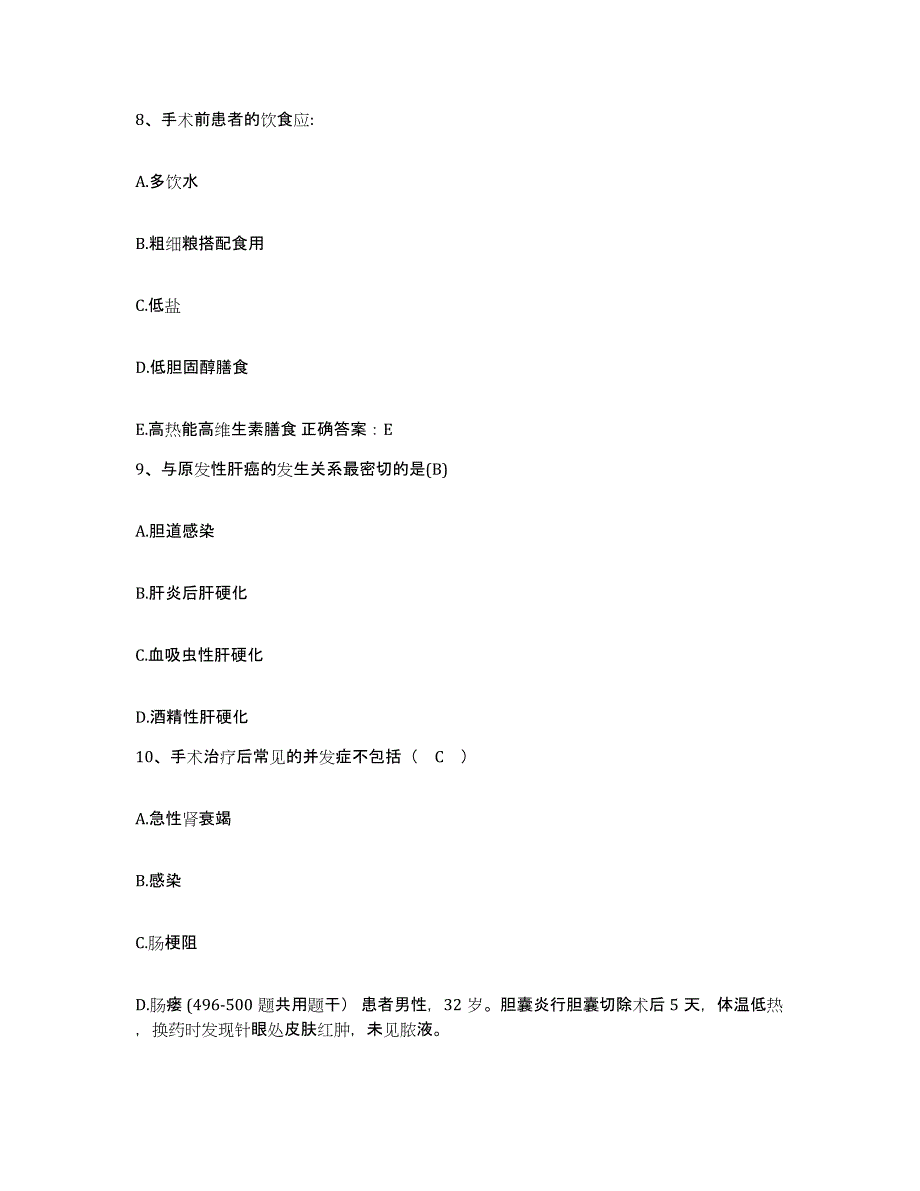 8、手术前患者的饮食应:

A.多饮水

B.粗细粮搭配食用

C.低盐

D.低胆固醇膳食

E.高热能高维生素膳食 正确答案：E

9、与原发性肝癌的发生关系最密切的是(B)

A.胆道感染

B.肝炎后肝硬化

C.血吸虫性肝硬化

D.酒精性肝硬化

10、手术治疗后常见的并发症不包括（ C ）

A.急性肾衰竭

B.感染

C.肠梗阻

D.肠瘘 (496-500 题共用题干） 患者男性，32 岁。胆囊炎行胆囊切除术后 5 天，体温低热，换药时发现针眼处皮肤红肿，未见脓液。